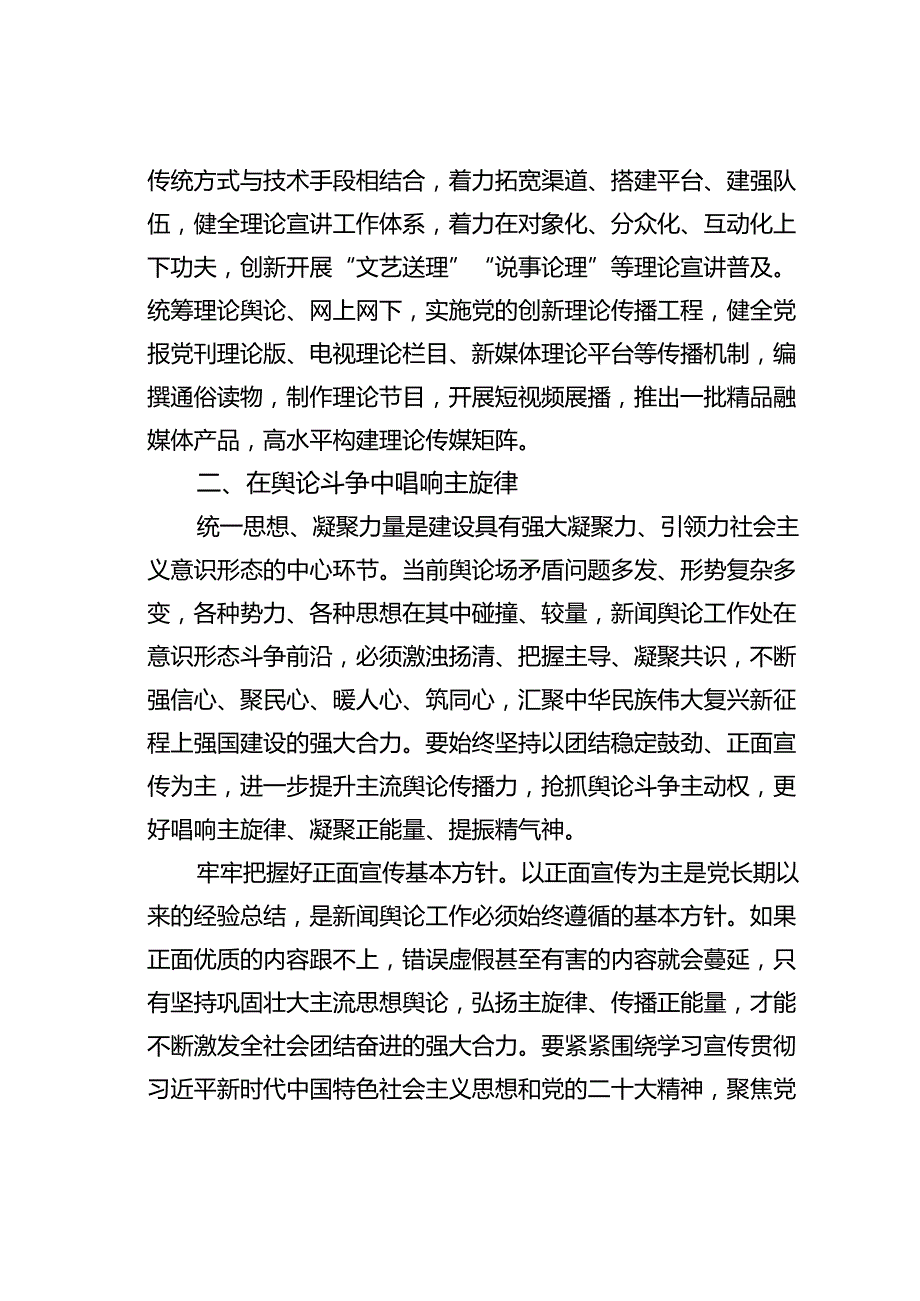 传统方式与技术手段相结合，着力拓宽渠道、搭建平台、建强队伍，健全理论宣讲工作体系，着力在对象化、分众化、互动化上下功夫，创新开展“文艺送理”“说事论理”等理论宣讲普及。统筹理论舆论、网上网下，实施党的创新理论传播工程，健全党报党刊理论版、电视理论栏目、新媒体理论平台等传播机制，编撰通俗读物，制作理论节目，开展短视频展播，推出一批精品融媒体产品，高水平构建理论传媒矩阵。

二、在舆论斗争中唱响主旋律

统一思想、凝聚力量是建设具有强大凝聚力、引领力社会主义意识形态的中心环节。当前舆论场矛盾问题多发、形势复杂多变，各种势力、各种思想在其中碰撞、较量，新闻舆论工作处在意识形态斗争前沿，必须激浊扬清、把握主导、凝聚共识，不断强信心、聚民心、暖人心、筑同心，汇聚中华民族伟大复兴新征程上强国建设的强大合力。要始终坚持以团结稳定鼓劲、正面宣传为主，进一步提升主流舆论传播力，抢抓舆论斗争主动权，更好唱响主旋律、凝聚正能量、提振精气神。

牢牢把握好正面宣传基本方针。以正面宣传为主是党长期以来的经验总结，是新闻舆论工作必须始终遵循的基本方针。如果正面优质的内容跟不上，错误虚假甚至有害的内容就会蔓延，只有坚持巩固壮大主流思想舆论，弘扬主旋律、传播正能量，才能不断激发全社会团结奋进的强大合力。要紧紧围绕学习宣传贯彻习近平新时代中国特色社会主义思想和党的二十大精神，聚焦党